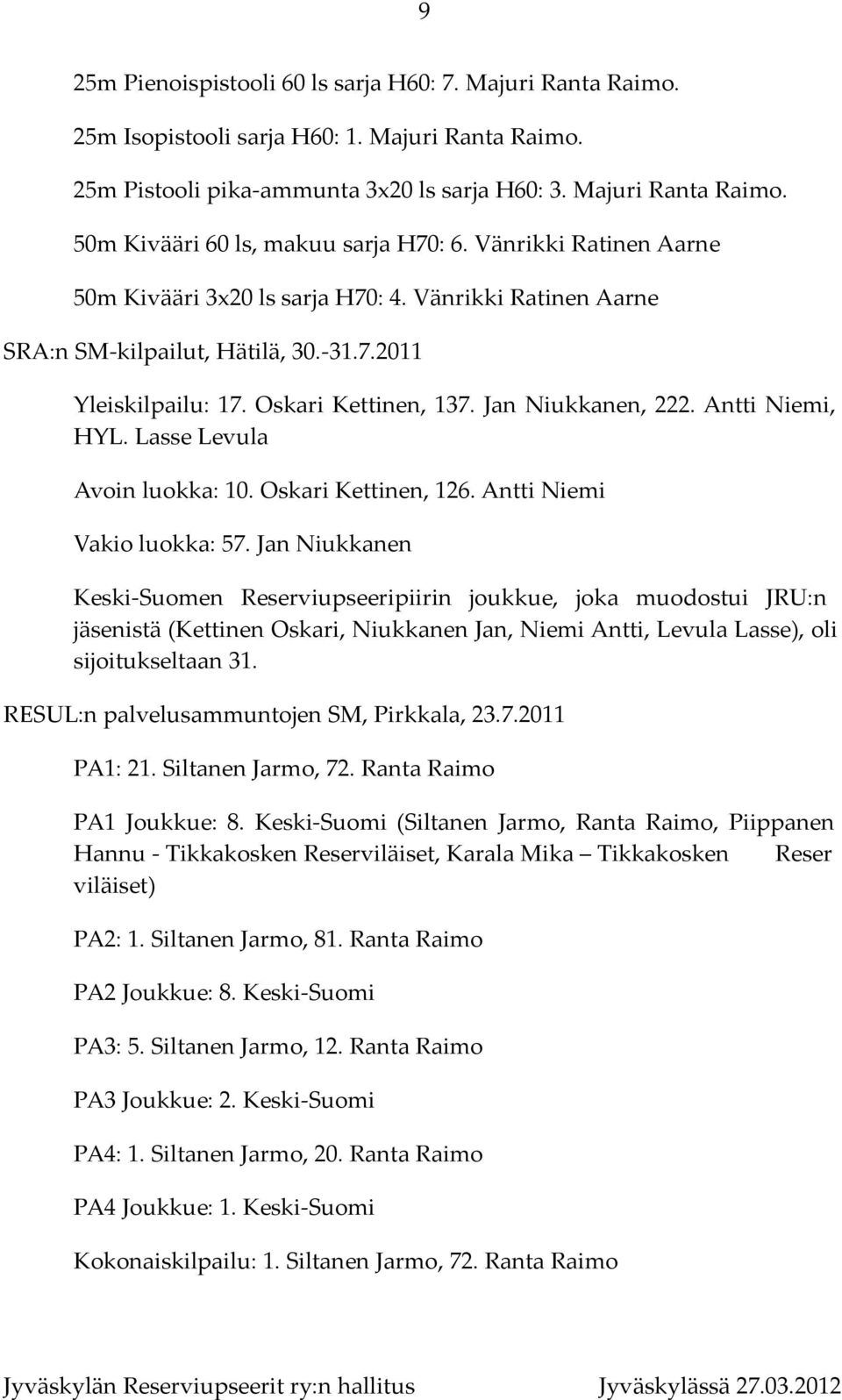 9

25m Pienoispistooli 60 ls sarja H60: 7. Majuri Ranta Raimo.

25m Isopistooli sarja H60: 1. Majuri Ranta Raimo.

25m Pistooli pika-ammunta 3x20 ls sarja H60: 3. Majuri Ranta Raimo.

50m Kivääri 60 ls, makuu sarja H70: 6. Vänrikki Ratinen Aarne

50m Kivääri 3x20 ls sarja H70: 4. Vänrikki Ratinen Aarne

SRA:n SM-kilpailut, Hätilä, 30.-31.7.2011

Yleiskilpailu: 17. Oskari Kettinen, 137. Jan Niukkanen, 222. Antti Niemi, HYL. Lasse Levula

Avoin luokka: 10. Oskari Kettinen, 126. Antti Niemi

Vakio luokka: 57. Jan Niukkanen

Keski-Suomen Reserviupseeripiirin joukkue, joka muodostui JRU:n jäsenistä (Kettinen Oskari, Niukkanen Jan, Niemi Antti, Levula Lasse), oli sijoitukseltaan 31.

RESUL:n palvelusammuntojen SM, Pirkkala, 23.7.2011

PA1: 21. Siltanen Jarmo, 72. Ranta Raimo

PA1 Joukkue: 8. Keski-Suomi (Siltanen Jarmo, Ranta Raimo, Piippanen Hannu - Tikkakosken Reserviläiset, Karala Mika – Tikkakosken Reser viläiset)

PA2: 1. Siltanen Jarmo, 81. Ranta Raimo

PA2 Joukkue: 8. Keski-Suomi

PA3: 5. Siltanen Jarmo, 12. Ranta Raimo

PA3 Joukkue: 2. Keski-Suomi

PA4: 1. Siltanen Jarmo, 20. Ranta Raimo

PA4 Joukkue: 1. Keski-Suomi

Kokonaiskilpailu: 1. Siltanen Jarmo, 72. Ranta Raimo

Jyväskylän Reserviupseerit ry:n hallitus Jyväskylässä 27.03.2012